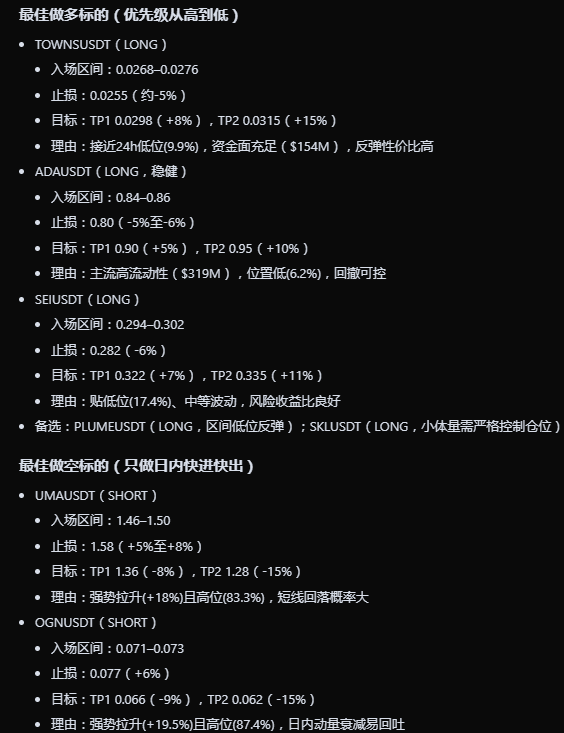 最佳做多标的（优先级从高到低）

- TOWNSUSDT（LONG）
  - 入场区间：0.0268–0.0276
  - 止损：0.0255（约-5%）
  - 目标：TP1 0.0298（+8%），TP2 0.0315（+15%）
  - 理由：接近24h低位(9.9%)，资金面充足（$154M），反弹性价比高
- ADAUSDT（LONG，稳健）
  - 入场区间：0.84–0.86
  - 止损：0.80（-5%至-6%）
  - 目标：TP1 0.90（+5%），TP2 0.95（+10%）
  - 理由：主流高流动性（$319M），位置低(6.2%)，回撤可控
- SEIUSDT（LONG）
  - 入场区间：0.294–0.302
  - 止损：0.282（-6%）
  - 目标：TP1 0.322（+7%），TP2 0.335（+11%）
  - 理由：贴低位(17.4%)、中等波动，风险收益比良好
- 备选：PLUMEUSDT（LONG，区间低位反弹）；SKLUSDT（LONG，小体量需严格控制仓位）

最佳做空标的（只做日内快进快出）

- UMAUSDT（SHORT）
  - 入场区间：1.46–1.50
  - 止损：1.58（+5%至+8%）
  - 目标：TP1 1.36（-8%），TP2 1.28（-15%）
  - 理由：强势拉升(+18%)且高位(83.3%)，短线回落概率大
- OGNUSDT（SHORT）
  - 入场区间：0.071–0.073
  - 止损：0.077（+6%）
  - 目标：TP1 0.066（-9%），TP2 0.062（-15%）
  - 理由：强势拉升(+19.5%)且高位(87.4%)，日内动量衰减易回吐